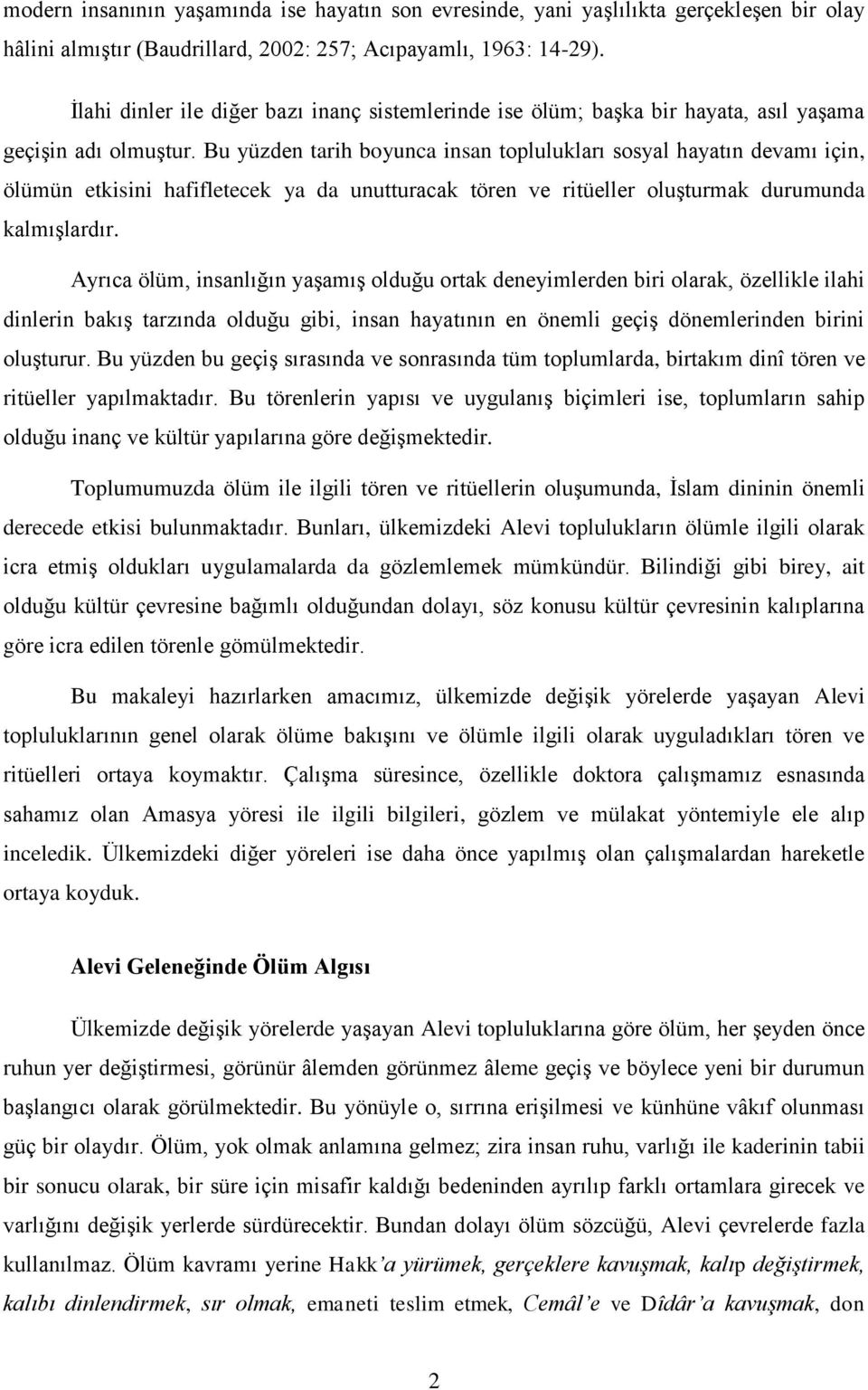 modern insanının yaşamında ise hayatın son evresinde, yani yaşlılıkta gerçekleşen bir olay hâlini almıştır (Baudrillard, 2002: 257; Acıpayamlı, 1963: 14-29).

İlahi dinler ile diğer bazı inanç sistemlerinde ise ölüm; başka bir hayata, asıl yaşama geçişin adı olmuştur. Bu yüzden tarih boyunca insan toplulukları sosyal hayatın devamı için, ölümün etkisini hafifletecek ya da unutturacak tören ve ritüeller oluşturmak durumunda kalmışlardır.

Ayrıca ölüm, insanlığın yaşamış olduğu ortak deneyimlerden biri olarak, özellikle ilahi dinlerin bakış tarzında olduğu gibi, insan hayatının en önemli geçiş dönemlerinden birini oluşturur. Bu yüzden bu geçiş sırasında ve sonrasında tüm toplumlarda, birtakım dinî tören ve ritüeller yapılmaktadır. Bu törenlerin yapısı ve uygulanış biçimleri ise, toplumların sahip olduğu inanç ve kültür yapılarına göre değişmektedir.

Toplumumuzda ölüm ile ilgili tören ve ritüellerin oluşumunda, İslam dininin önemli derecede etkisi bulunmaktadır. Bunları, ülkemizdeki Alevi toplulukların ölümle ilgili olarak icra etmiş oldukları uygulamalarda da gözlemlemek mümkündür. Bilindiği gibi birey, ait olduğu kültür çevresine bağımlı olduğundan dolayı, söz konusu kültür çevresinin kalıplarına göre icra edilen törenle gömülmektedir.

Bu makaleyi hazırlarken amacımız, ülkemizde değişik yörelerde yaşayan Alevi topluluklarının genel olarak ölüme bakışını ve ölümle ilgili olarak uyguladıkları tören ve ritüelleri ortaya koymaktır. Çalışma süresince, özellikle doktora çalışmamız esnasında sahamız olan Amasya yöresi ile ilgili bilgileri, gözlem ve mülakat yöntemiyle ele alıp inceledik. Ülkemizdeki diğer yöreleri ise daha önce yapılmış olan çalışmalardan hareketle ortaya koyduk.

Alevi Geleneğinde Ölüm Algısı

Ülkemizde değişik yörelerde yaşayan Alevi topluluklarına göre ölüm, her şeyden önce ruhun yer değiştirmesi, görünür âlemden görünmez âleme geçiş ve böylece yeni bir durumun başlangıcı olarak görülmektedir. Bu yönüyle o, sırrına erişilmesi ve künhüne vâkıf olunması güç bir olaydır. Ölüm, yok olmak anlamına gelmez; zira insan ruhu, varlığı ile kaderinin tabii bir sonucu olarak, bir süre için misafir kaldığı bedeninden ayrılıp farklı ortamlara girecek ve varlığını değişik yerlerde sürdürecektir. Bundan dolayı ölüm sözcüğü, Alevi çevrelerde fazla kullanılmaz. Ölüm kavramı yerine Hakk'a yürümek, gerçeklere kavuşmak, kalıp değiştirmek, kalıbı dinlendirmek, sır olmak, emaneti teslim etmek, Cemâl'e ve Dîdâr'a kavuşmak, don

2